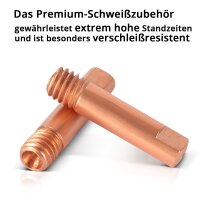 Das Premium-Schweißzubehör
gewährleistet extrem hohe Standzeiten und ist besonders verschleißresistent